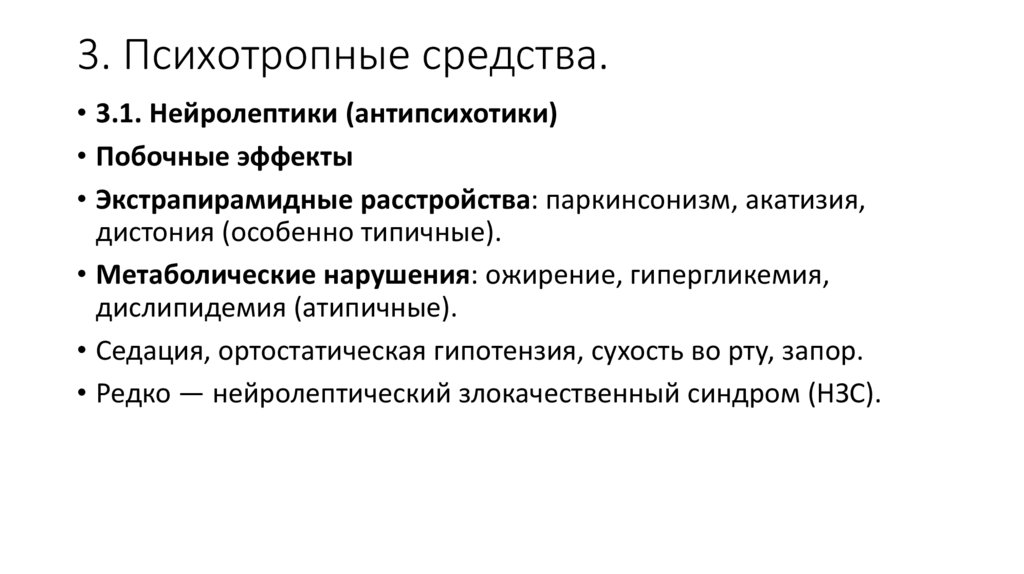 3. Психотропные средства.

• 3.1. Нейролептики (антипсихотики)
• Побочные эффекты
• Экстрапирамидные расстройства: паркинсонизм, акатизия, дистония (особенно типичные).
• Метаболические нарушения: ожирение, гипергликемия, дислипидемия (атипичные).
• Седация, ортостатическая гипотензия, сухость во рту, запор.
• Редко — нейролептический злокачественный синдром (НЗС).